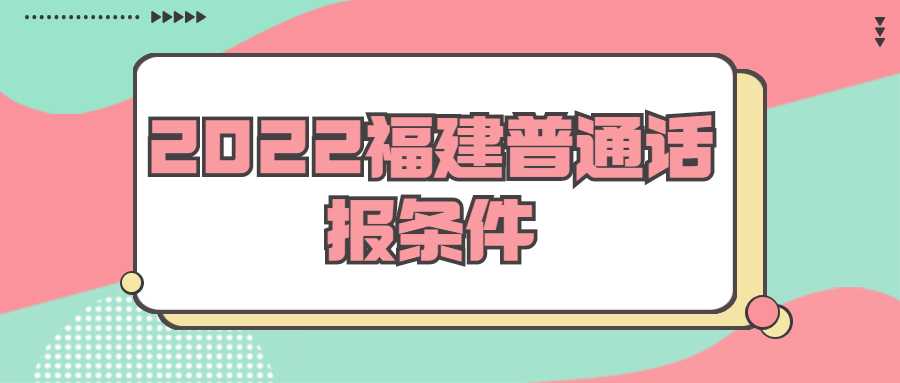 2022福建普通话报条件